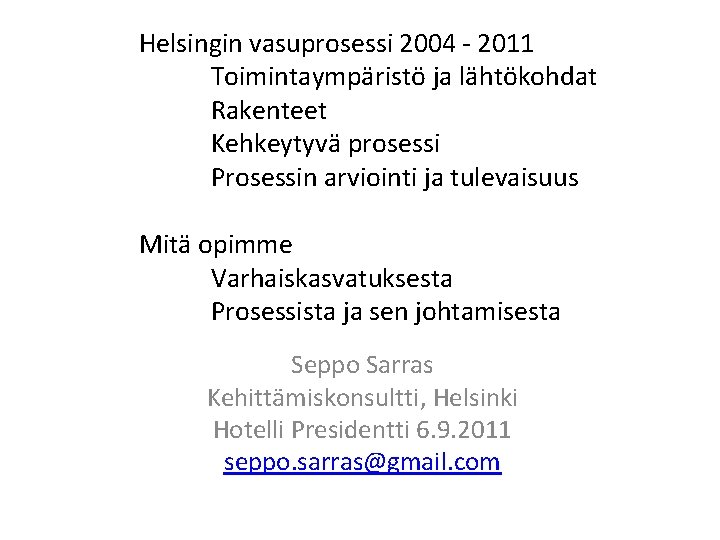 Helsingin vasuprosessi 2004 - 2011
Toimintaympäristö ja lähtökohdat
Rakenteet
Kehkeytyvä prosessi
Prosessin arviointi ja tulevaisuus

Mitä opimme
Varhaiskasvatuksesta
Prosessista ja sen johtamisesta

Seppo Sarras
Kehittämiskonsultti, Helsinki
Hotelli Presidentti 6.9.2011
seppo.sarras@gmail.com